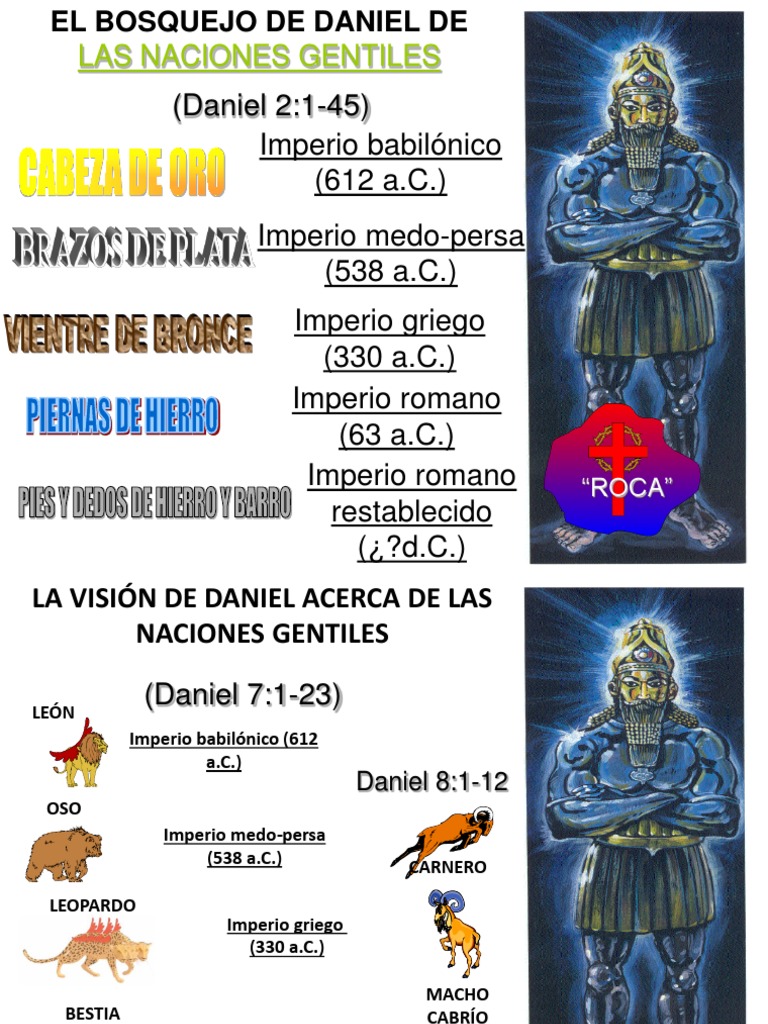 EL BOSQUEJO DE DANIEL DE
LAS NACIONES GENTILES

(Daniel 2:1-45)

CABEZA DE ORO
Imperio babilónico
(612 a.C.)

BRAZOS DE PLATA
Imperio medo-persa
(538 a.C.)

VIENTRE DE BRONCE
Imperio griego
(330 a.C.)

PIERNAS DE HIERRO
Imperio romano
(63 a.C.)

PIES Y DEDOS DE HIERRO Y BARRO
Imperio romano
restablecido
(¿?d.C.)

"ROCA"

LA VISIÓN DE DANIEL ACERCA DE LAS NACIONES GENTILES

(Daniel 7:1-23)

LEÓN
Imperio babilónico (612 a.C.)

OSO
Imperio medo-persa
(538 a.C.)

LEOPARDO
Imperio griego
(330 a.C.)

BESTIA

Daniel 8:1-12

CARNERO

MACHO
CABRÍO